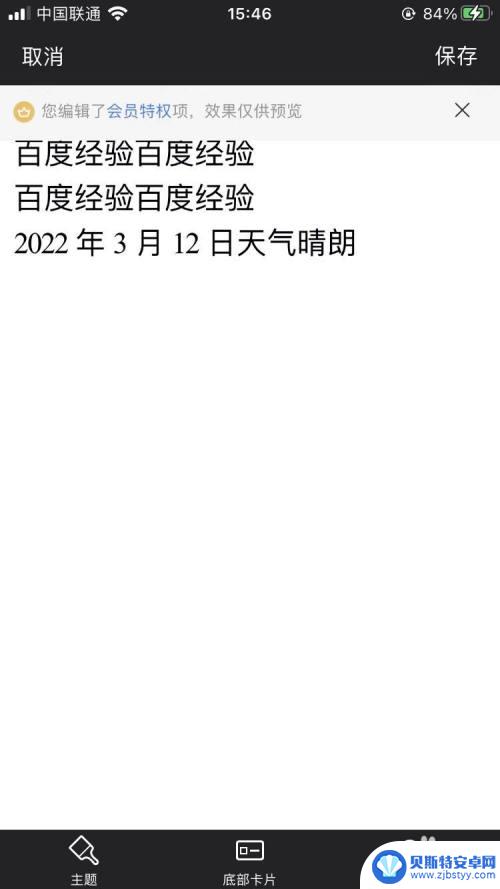 中国联通 15:46 84%

取消 保存

您编辑了会员特权项，效果仅供预览

百度经验百度经验
百度经验百度经验
2022 年 3 月 12 日天气晴朗

主题 底部卡片

贝斯特安卓网
www.zjbstyy.com